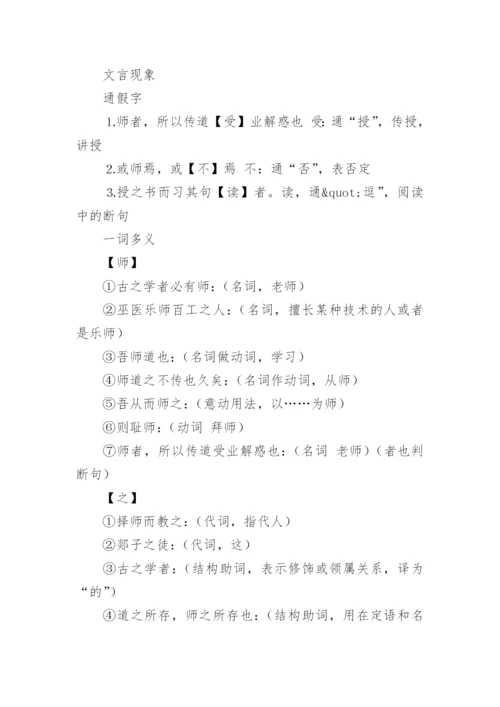 文言现象

通假字

1.师者，所以传道【受】业解惑也 受：通“授”，传授，讲授

2.或师焉，或【不】焉 不：通“否”，表否定

3.授之书而习其句【读】者。读，通&quot;逗”，阅读中的断句

一词多义

【师】

①古之学者必有师：（名词，老师）

②巫医乐师百工之人：（名词，擅长某种技术的人或者是乐师）

③吾师道也：（名词做动词，学习）

④师道之不传也久矣：（名词作动词，从师）

⑤吾从而师之：（意动用法，以……为师）

⑥则耻师：（动词 拜师）

⑦师者，所以传道受业解惑也：（名词 老师）（者也判断句）

【之】

①择师而教之：（代词，指代人）

②郯子之徒：（代词，这）

③古之学者：（结构助词，表示修饰或领属关系，译为“的”）

④道之所存，师之所存也：（结构助词，用在定语和名